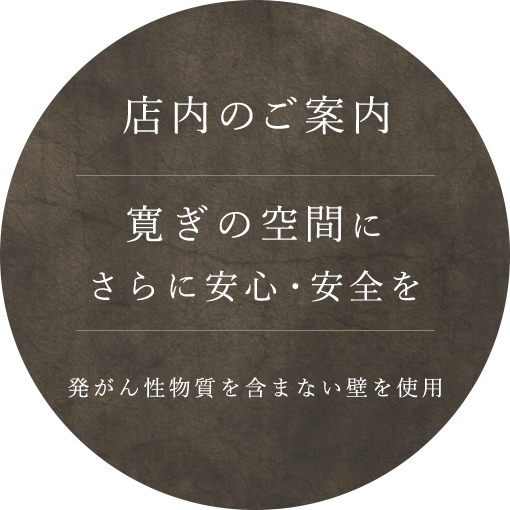 店内のご案内

寛ぎの空間に
さらに安心・安全を

発がん性物質を含まない壁を使用